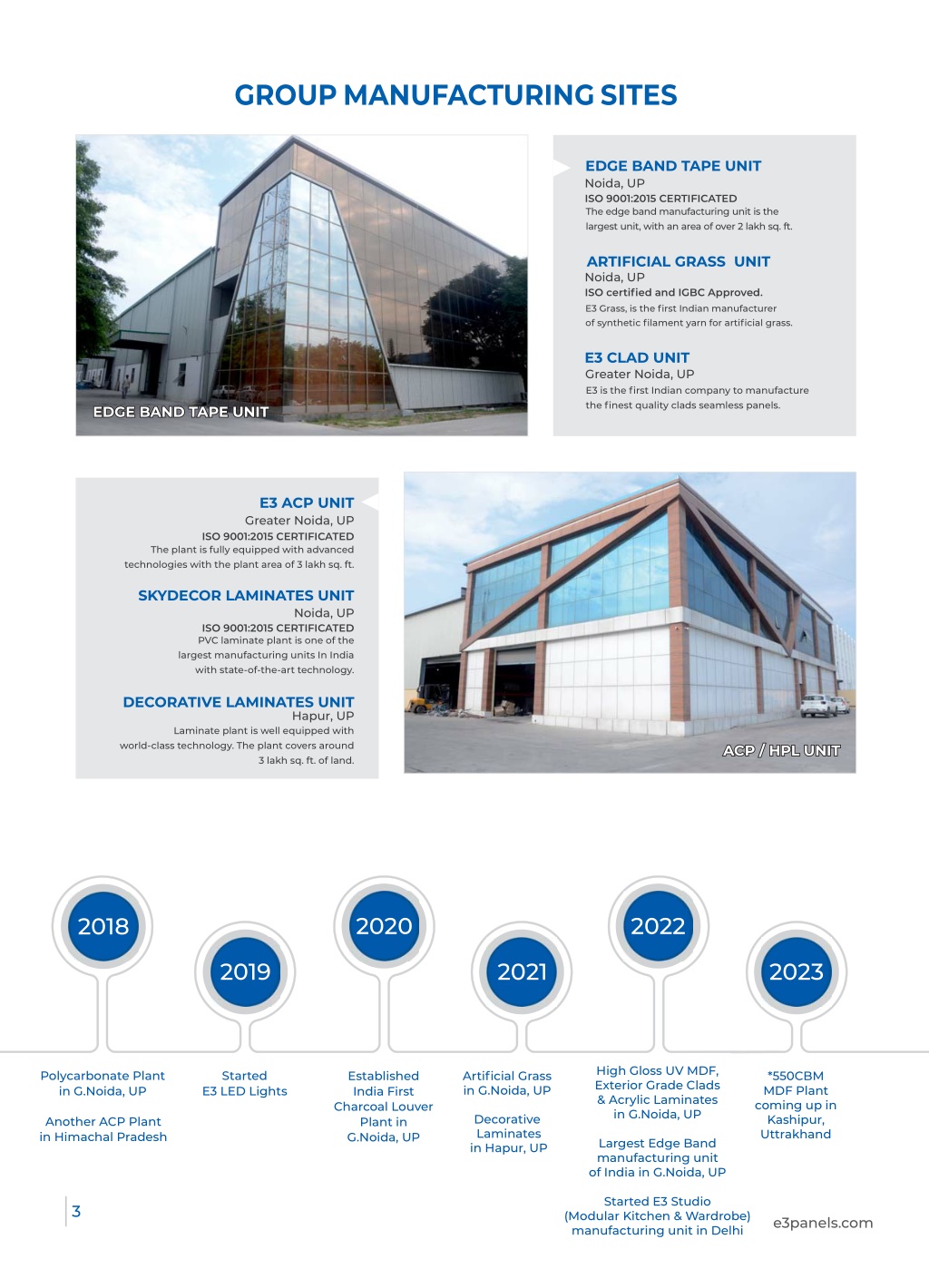 GROUP MANUFACTURING SITES

EDGE BAND TAPE UNIT

EDGE BAND TAPE UNIT
Noida, UP
ISO 9001:2015 CERTIFICATED
The edge band manufacturing unit is the largest unit, with an area of over 2 lakh sq. ft.

ARTIFICIAL GRASS UNIT
Noida, UP
ISO certified and IGBC Approved.
E3 Grass, is the first Indian manufacturer of synthetic filament yarn for artificial grass.

E3 CLAD UNIT
Greater Noida, UP
E3 is the first Indian company to manufacture the finest quality clads seamless panels.

E3 ACP UNIT
Greater Noida, UP
ISO 9001:2015 CERTIFICATED
The plant is fully equipped with advanced technologies with the plant area of 3 lakh sq. ft.

SKYDECOR LAMINATES UNIT
Noida, UP
ISO 9001:2015 CERTIFICATED
PVC laminate plant is one of the largest manufacturing units In India with state-of-the-art technology.

DECORATIVE LAMINATES UNIT
Hapur, UP
Laminate plant is well equipped with world-class technology. The plant covers around 3 lakh sq. ft. of land.

ACP / HPL UNIT

2018
Polycarbonate Plant in G.Noida, UP

Another ACP Plant in Himachal Pradesh

2019
Started E3 LED Lights

2020
Established India First Charcoal Louver Plant in G.Noida, UP

2021
Artificial Grass in G.Noida, UP

Decorative Laminates in Hapur, UP

2022
High Gloss UV MDF, Exterior Grade Clads & Acrylic Laminates in G.Noida, UP

Largest Edge Band manufacturing unit of India in G.Noida, UP

Started E3 Studio (Modular Kitchen & Wardrobe) manufacturing unit in Delhi

2023
*550CBM MDF Plant coming up in Kashipur, Uttrakhand

3

e3panels.com